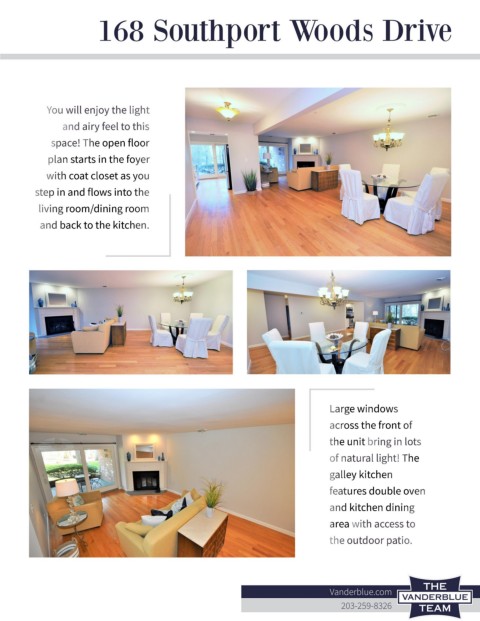 168 Southport Woods Drive

You will enjoy the light and airy feel to this space! The open floor plan starts in the foyer with coat closet as you step in and flows into the living room/dining room and back to the kitchen.

Large windows across the front of the unit bring in lots of natural light! The galley kitchen features double oven and kitchen dining area with access to the outdoor patio.

Vanderblue.com
203-259-8326

THE
VANDERBLUE
TEAM